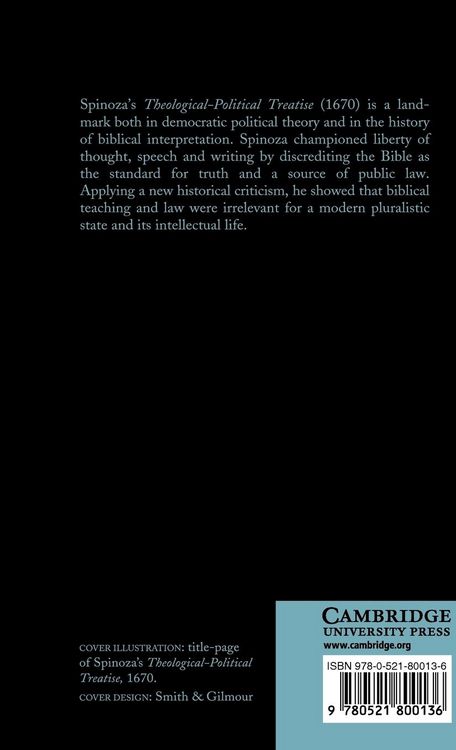 Spinoza's Theological-Political Treatise (1670) is a landmark both in democratic political theory and in the history of biblical interpretation. Spinoza championed liberty of thought, speech and writing by discrediting the Bible as the standard for truth and a source of public law. Applying a new historical criticism, he showed that biblical teaching and law were irrelevant for a modern pluralistic state and its intellectual life.

COVER ILLUSTRATION: title-page of Spinoza's Theological-Political Treatise, 1670.
COVER DESIGN: Smith & Gilmour

CAMBRIDGE
UNIVERSITY PRESS
www.cambridge.org

ISBN 978-0-521-80013-6

9 780521 800136